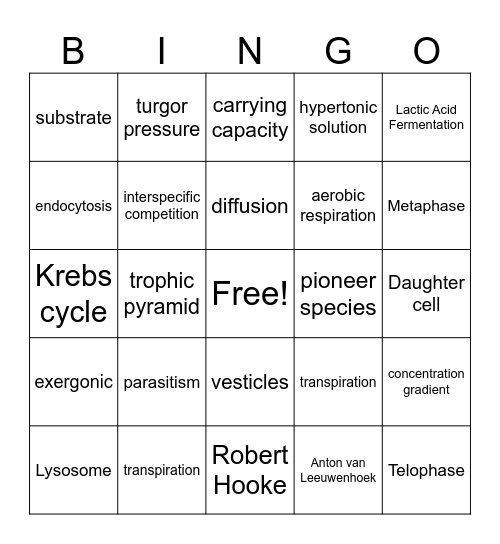 | B | I | N | G | O |
|---|---|---|---|---|
| substrate | turgor pressure | carrying capacity | hypertonic solution | Lactic Acid Fermentation |
| endocytosis | interspecific competition | diffusion | aerobic respiration | Metaphase |
| Krebs cycle | trophic pyramid | Free! | pioneer species | Daughter cell |
| exergonic | parasitism | vesticles | transpiration | concentration gradient |
| Lysosome | transpiration | Robert Hooke | Anton van Leeuwenhoek | Telophase |